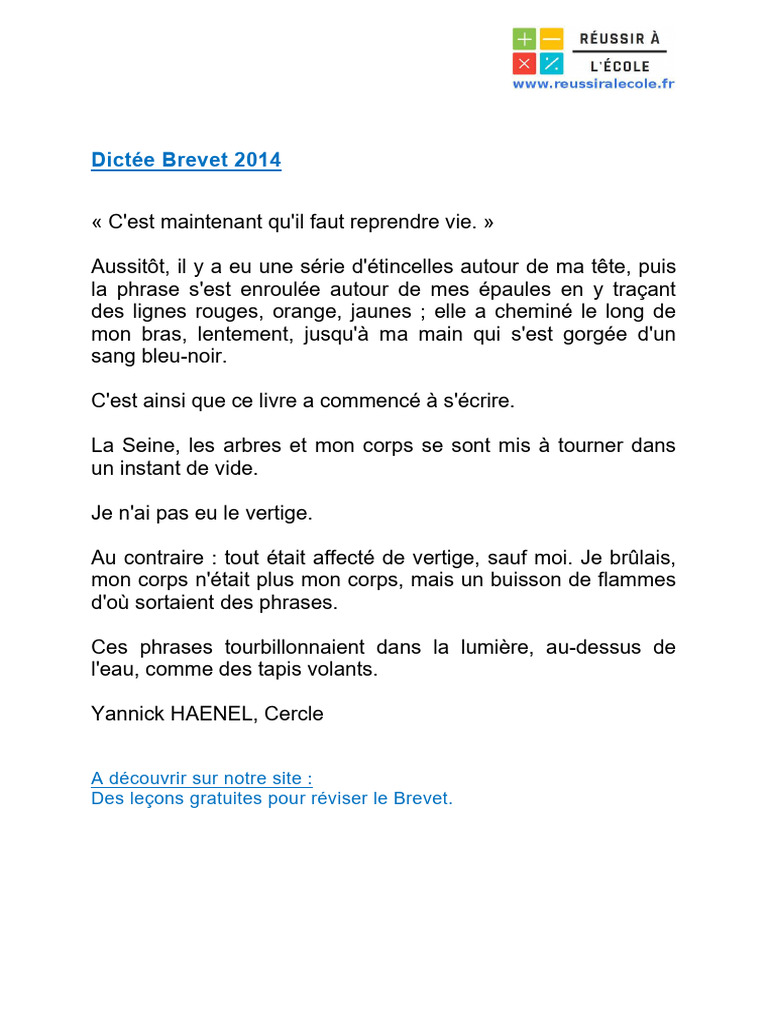 RÉUSSIR À
L'ÉCOLE
www.reussiralecole.fr

Dictée Brevet 2014

« C'est maintenant qu'il faut reprendre vie. »

Aussitôt, il y a eu une série d'étincelles autour de ma tête, puis la phrase s'est enroulée autour de mes épaules en y traçant des lignes rouges, orange, jaunes ; elle a cheminé le long de mon bras, lentement, jusqu'à ma main qui s'est gorgée d'un sang bleu-noir.

C'est ainsi que ce livre a commencé à s'écrire.

La Seine, les arbres et mon corps se sont mis à tourner dans un instant de vide.

Je n'ai pas eu le vertige.

Au contraire : tout était affecté de vertige, sauf moi. Je brûlais, mon corps n'était plus mon corps, mais un buisson de flammes d'où sortaient des phrases.

Ces phrases tourbillonnaient dans la lumière, au-dessus de l'eau, comme des tapis volants.

Yannick HAENEL, Cercle

A découvrir sur notre site :
Des leçons gratuites pour réviser le Brevet.